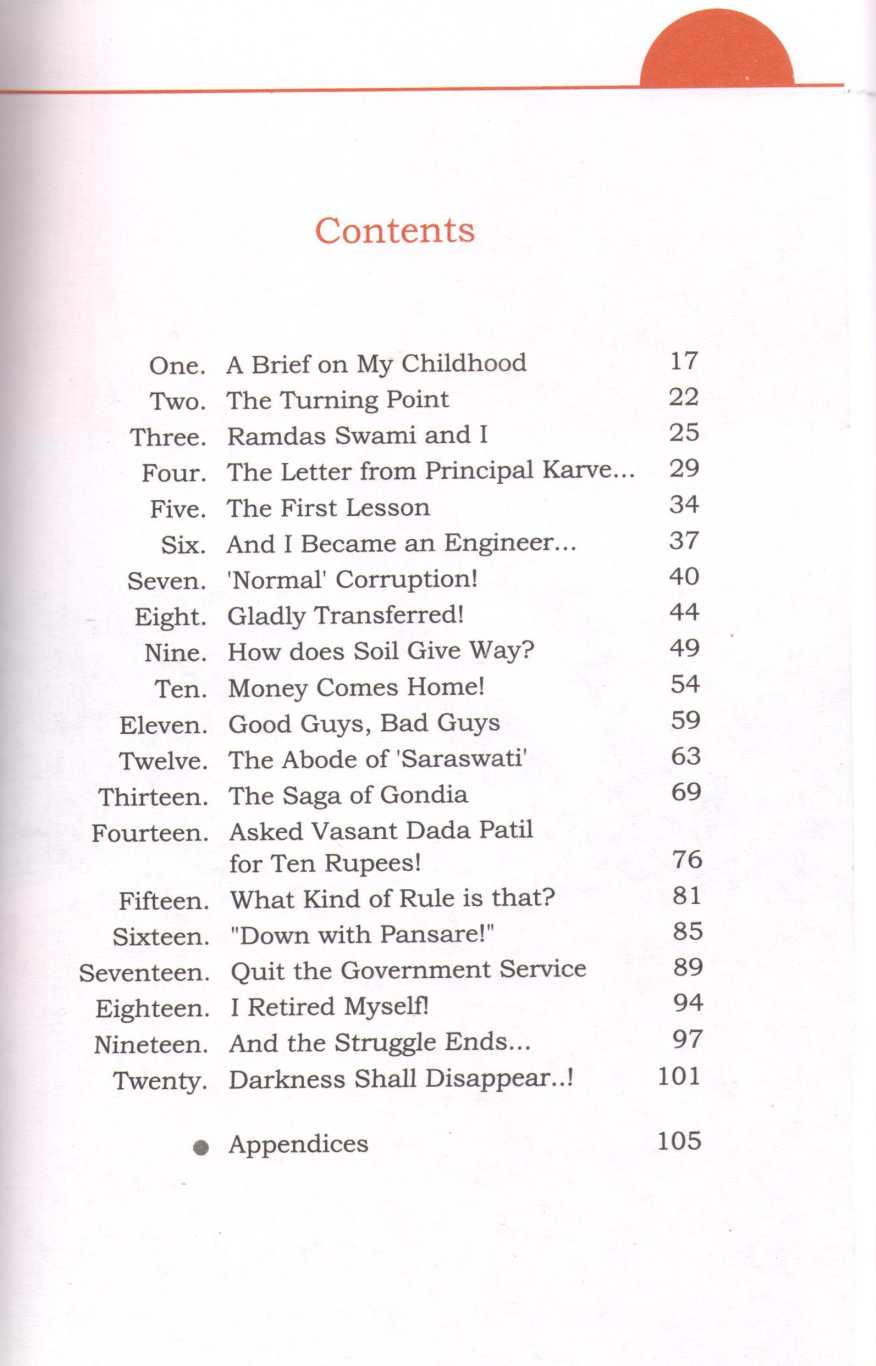 Contents

| | | |
|---|---|---|
| One. | A Brief on My Childhood | 17 |
| Two. | The Turning Point | 22 |
| Three. | Ramdas Swami and I | 25 |
| Four. | The Letter from Principal Karve... | 29 |
| Five. | The First Lesson | 34 |
| Six. | And I Became an Engineer... | 37 |
| Seven. | 'Normal' Corruption! | 40 |
| Eight. | Gladly Transferred! | 44 |
| Nine. | How does Soil Give Way? | 49 |
| Ten. | Money Comes Home! | 54 |
| Eleven. | Good Guys, Bad Guys | 59 |
| Twelve. | The Abode of 'Saraswati' | 63 |
| Thirteen. | The Saga of Gondia | 69 |
| Fourteen. | Asked Vasant Dada Patil for Ten Rupees! | 76 |
| Fifteen. | What Kind of Rule is that? | 81 |
| Sixteen. | "Down with Pansare!" | 85 |
| Seventeen. | Quit the Government Service | 89 |
| Eighteen. | I Retired Myself! | 94 |
| Nineteen. | And the Struggle Ends... | 97 |
| Twenty. | Darkness Shall Disappear..! | 101 |
| ● | Appendices | 105 |